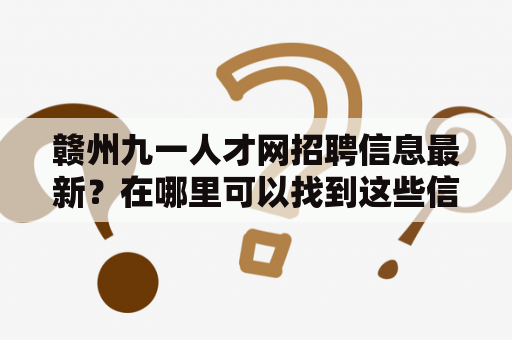 赣州九一人才网招聘信息最新？在哪里可以找到这些信